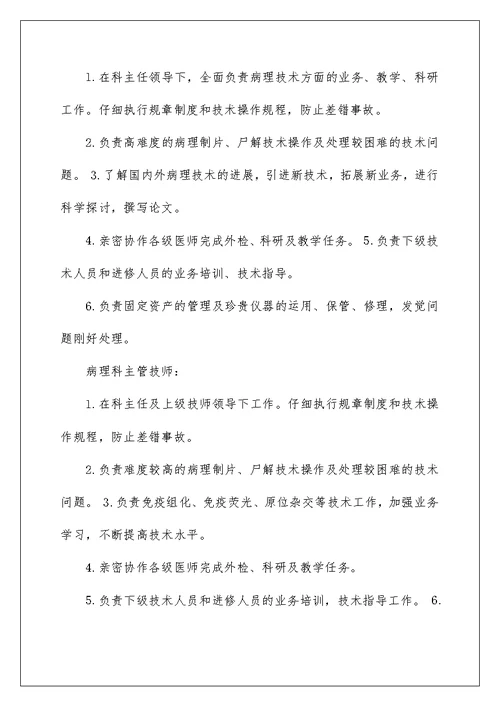 1.在科主任领导下，全面负责病理技术方面的业务、教学、科研工作。仔细执行规章制度和技术操作规程，防止差错事故。

2.负责高难度的病理制片、尸解技术操作及处理较困难的技术问题。 3.了解国内外病理技术的进展，引进新技术，拓展新业务，进行科学探讨，撰写论文。

4.亲密协作各级医师完成外检、科研及教学任务。 5.负责下级技术人员和进修人员的业务培训、技术指导。

6.负责固定资产的管理及珍贵仪器的运用、保管、修理，发觉问题刚好处理。

病理科主管技师：

1.在科主任及上级技师领导下工作。仔细执行规章制度和技术操作规程，防止差错事故。

2.负责难度较高的病理制片、尸解技术操作及处理较困难的技术问题。 3.负责免疫组化、免疫荧光、原位杂交等技术工作，加强业务学习，不断提高技术水平。

4.亲密协作各级医师完成外检、科研及教学任务。

5.负责下级技术人员和进修人员的业务培训，技术指导工作。 6.